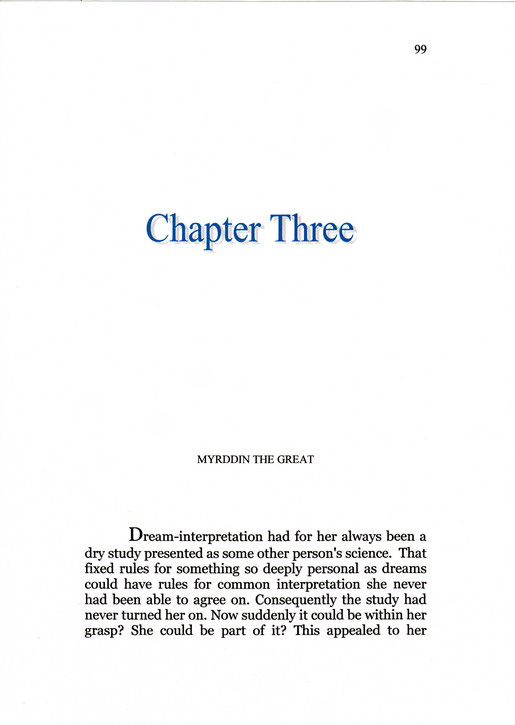 99

Chapter Three

MYRDDIN THE GREAT

Dream-interpretation had for her always been a dry study presented as some other person's science. That fixed rules for something so deeply personal as dreams could have rules for common interpretation she never had been able to agree on. Consequently the study had never turned her on. Now suddenly it could be within her grasp? She could be part of it? This appealed to her